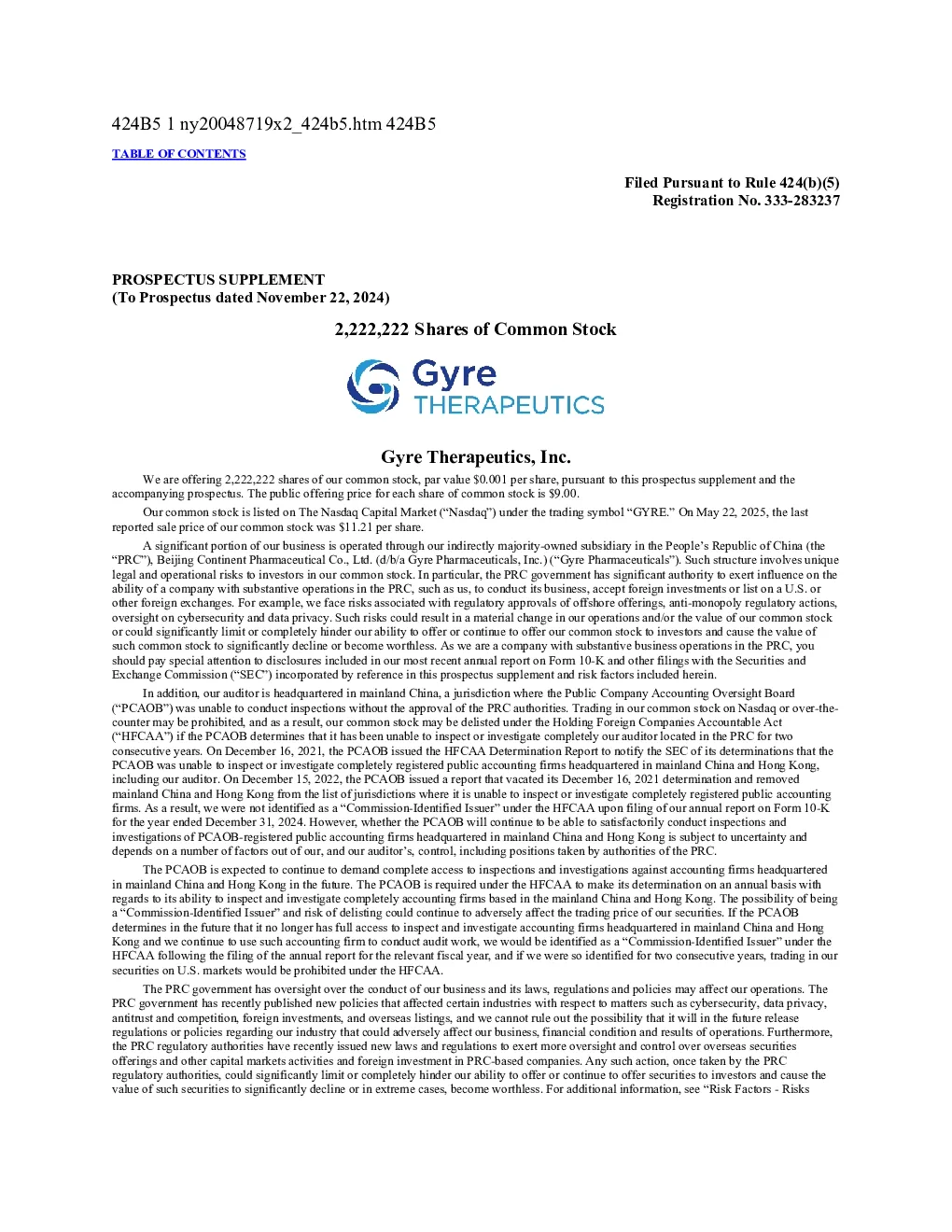 424B5 1 ny20048719x2_424b5.htm 424B5

TABLE OF CONTENTS

Filed Pursuant to Rule 424(b)(5)
Registration No. 333-283237

PROSPECTUS SUPPLEMENT
(To Prospectus dated November 22, 2024)

2,222,222 Shares of Common Stock

Gyre THERAPEUTICS

Gyre Therapeutics, Inc.

We are offering 2,222,222 shares of our common stock, par value $0.001 per share, pursuant to this prospectus supplement and the accompanying prospectus. The public offering price for each share of common stock is $9.00.

Our common stock is listed on The Nasdaq Capital Market (“Nasdaq”) under the trading symbol “GYRE.” On May 22, 2025, the last reported sale price of our common stock was $11.21 per share.

A significant portion of our business is operated through our indirectly majority-owned subsidiary in the People’s Republic of China (the “PRC”), Beijing Continent Pharmaceutical Co., Ltd. (d/b/a Gyre Pharmaceuticals, Inc.) (“Gyre Pharmaceuticals”). Such structure involves unique legal and operational risks to investors in our common stock. In particular, the PRC government has significant authority to exert influence on the ability of a company with substantive operations in the PRC, such as us, to conduct its business, accept foreign investments or list on a U.S. or other foreign exchanges. For example, we face risks associated with regulatory approvals of offshore offerings, anti-monopoly regulatory actions, oversight on cybersecurity and data privacy. Such risks could result in a material change in our operations and/or the value of our common stock or could significantly limit or completely hinder our ability to offer or continue to offer our common stock to investors and cause the value of such common stock to significantly decline or become worthless. As we are a company with substantive business operations in the PRC, you should pay special attention to disclosures included in our most recent annual report on Form 10-K and other filings with the Securities and Exchange Commission (“SEC”) incorporated by reference in this prospectus supplement and risk factors included herein.

In addition, our auditor is headquartered in mainland China, a jurisdiction where the Public Company Accounting Oversight Board (“PCAOB”) was unable to conduct inspections without the approval of the PRC authorities. Trading in our common stock on Nasdaq or over-the-counter may be prohibited, and as a result, our common stock may be delisted under the Holding Foreign Companies Accountable Act (“HFCAA”) if the PCAOB determines that it has been unable to inspect or investigate completely our auditor located in the PRC for two consecutive years. On December 16, 2021, the PCAOB issued the HFCAA Determination Report to notify the SEC of its determinations that the PCAOB was unable to inspect or investigate completely registered public accounting firms headquartered in mainland China and Hong Kong, including our auditor. On December 15, 2022, the PCAOB issued a report that vacated its December 16, 2021 determination and removed mainland China and Hong Kong from the list of jurisdictions where it is unable to inspect or investigate completely registered public accounting firms. As a result, we were not identified as a “Commission-Identified Issuer” under the HFCAA upon filing of our annual report on Form 10-K for the year ended December 31, 2024. However, whether the PCAOB will continue to be able to satisfactorily conduct inspections and investigations of PCAOB-registered public accounting firms headquartered in mainland China and Hong Kong is subject to uncertainty and depends on a number of factors out of our, and our auditor’s, control, including positions taken by authorities of the PRC.

The PCAOB is expected to continue to demand complete access to inspections and investigations against accounting firms headquartered in mainland China and Hong Kong in the future. The PCAOB is required under the HFCAA to make its determination on an annual basis with regards to its ability to inspect and investigate completely accounting firms based in the mainland China and Hong Kong. The possibility of being a “Commission-Identified Issuer” and risk of delisting could continue to adversely affect the trading price of our securities. If the PCAOB determines in the future that it no longer has full access to inspect and investigate accounting firms headquartered in mainland China and Hong Kong and we continue to use such accounting firm to conduct audit work, we would be identified as a “Commission-Identified Issuer” under the HFCAA following the filing of the annual report for the relevant fiscal year, and if we were so identified for two consecutive years, trading in our securities on U.S. markets would be prohibited under the HFCAA.

The PRC government has oversight over the conduct of our business and its laws, regulations and policies may affect our operations. The PRC government has recently published new policies that affected certain industries with respect to matters such as cybersecurity, data privacy, antitrust and competition, foreign investments, and overseas listings, and we cannot rule out the possibility that it will in the future release regulations or policies regarding our industry that could adversely affect our business, financial condition and results of operations. Furthermore, the PRC regulatory authorities have recently issued new laws and regulations to exert more oversight and control over overseas securities offerings and other capital markets activities and foreign investment in PRC-based companies. Any such action, once taken by the PRC regulatory authorities, could significantly limit or completely hinder our ability to offer or continue to offer securities to investors and cause the value of such securities to significantly decline or in extreme cases, become worthless. For additional information, see “Risk Factors - Risks